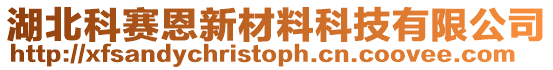 湖北科赛恩新材料科技有限公司
http://xfsandychristoph.cn.coovee.com